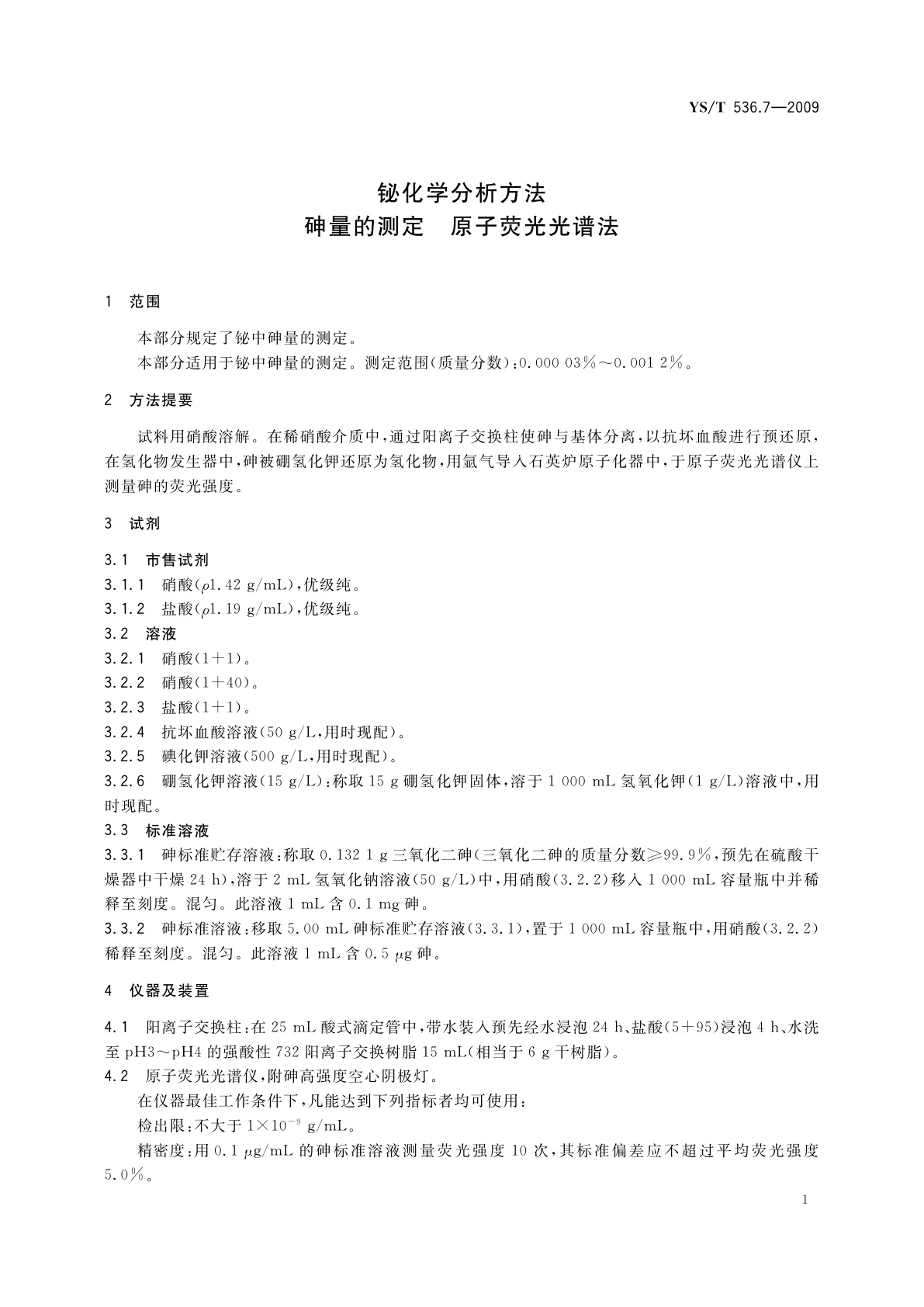 YS/T 536.7—2009

铋化学分析方法
砷量的测定　原子荧光光谱法

1　范围

本部分规定了铋中砷量的测定。

本部分适用于铋中砷量的测定。测定范围(质量分数):0.000 03%～0.001 2%。

2　方法提要

试料用硝酸溶解。在稀硝酸介质中,通过阳离子交换柱使砷与基体分离,以抗坏血酸进行预还原,在氢化物发生器中,砷被硼氢化钾还原为氢化物,用氩气导入石英炉原子化器中,于原子荧光光谱仪上测量砷的荧光强度。

3　试剂

3.1　市售试剂

3.1.1　硝酸($\rho$1.42 g/mL),优级纯。

3.1.2　盐酸($\rho$1.19 g/mL),优级纯。

3.2　溶液

3.2.1　硝酸(1+1)。

3.2.2　硝酸(1+40)。

3.2.3　盐酸(1+1)。

3.2.4　抗坏血酸溶液(50 g/L,用时现配)。

3.2.5　碘化钾溶液(500 g/L,用时现配)。

3.2.6　硼氢化钾溶液(15 g/L):称取 15 g 硼氢化钾固体,溶于 1 000 mL 氢氧化钾(1 g/L)溶液中,用时现配。

3.3　标准溶液

3.3.1　砷标准贮存溶液:称取 0.132 1 g 三氧化二砷(三氧化二砷的质量分数≥99.9%,预先在硫酸干燥器中干燥 24 h),溶于 2 mL 氢氧化钠溶液(50 g/L)中,用硝酸(3.2.2)移入 1 000 mL 容量瓶中并稀释至刻度。混匀。此溶液 1 mL 含 0.1 mg 砷。

3.3.2　砷标准溶液:移取 5.00 mL 砷标准贮存溶液(3.3.1),置于 1 000 mL 容量瓶中,用硝酸(3.2.2)稀释至刻度。混匀。此溶液 1 mL 含 0.5 $\mu$g 砷。

4　仪器及装置

4.1　阳离子交换柱:在 25 mL 酸式滴定管中,带水装入预先经水浸泡 24 h、盐酸(5+95)浸泡 4 h、水洗至 pH3～pH4 的强酸性 732 阳离子交换树脂 15 mL(相当于 6 g 干树脂)。

4.2　原子荧光光谱仪,附砷高强度空心阴极灯。

在仪器最佳工作条件下,凡能达到下列指标者均可使用:

检出限:不大于 $1\times10^{-9}$ g/mL。

精密度:用 0.1 $\mu$g/mL 的砷标准溶液测量荧光强度 10 次,其标准偏差应不超过平均荧光强度 5.0%。

1